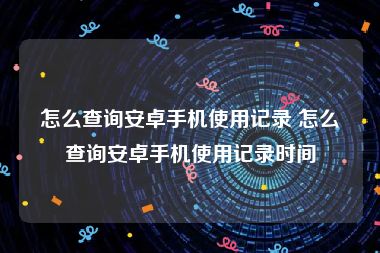 怎么查询安卓手机使用记录 怎么查询安卓手机使用记录时间